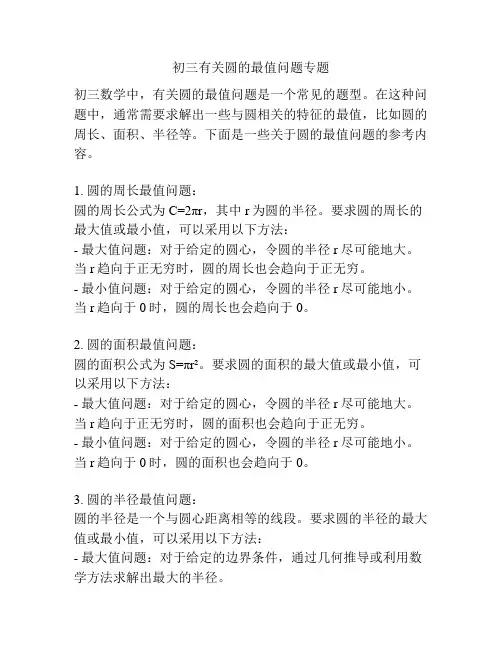 初三有关圆的最值问题专题

初三数学中，有关圆的最值问题是一个常见的题型。在这种问题中，通常需要求解出一些与圆相关的特征的最值，比如圆的周长、面积、半径等。下面是一些关于圆的最值问题的参考内容。

1. 圆的周长最值问题：
圆的周长公式为 $C=2\pi r$，其中 r 为圆的半径。要求圆的周长的最大值或最小值，可以采用以下方法：
- 最大值问题：对于给定的圆心，令圆的半径 r 尽可能地大。当 r 趋向于正无穷时，圆的周长也会趋向于正无穷。
- 最小值问题：对于给定的圆心，令圆的半径 r 尽可能地小。当 r 趋向于 0 时，圆的周长也会趋向于 0。

2. 圆的面积最值问题：
圆的面积公式为 $S=\pi r^2$。要求圆的面积的最大值或最小值，可以采用以下方法：
- 最大值问题：对于给定的圆心，令圆的半径 r 尽可能地大。当 r 趋向于正无穷时，圆的面积也会趋向于正无穷。
- 最小值问题：对于给定的圆心，令圆的半径 r 尽可能地小。当 r 趋向于 0 时，圆的面积也会趋向于 0。

3. 圆的半径最值问题：
圆的半径是一个与圆心距离相等的线段。要求圆的半径的最大值或最小值，可以采用以下方法：
- 最大值问题：对于给定的边界条件，通过几何推导或利用数学方法求解出最大的半径。